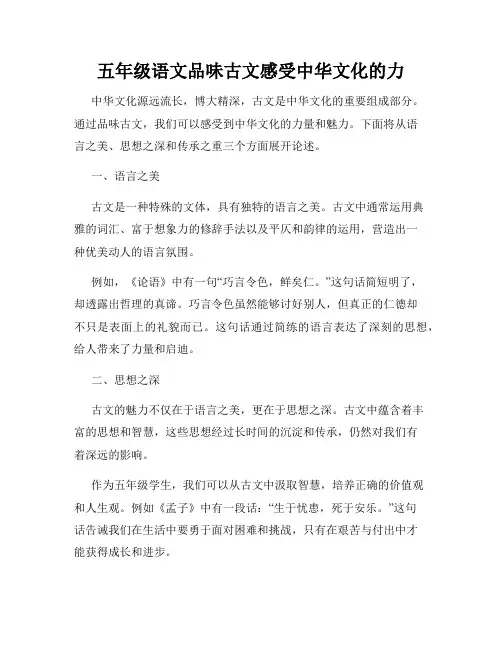 五年级语文品味古文感受中华文化的力

中华文化源远流长，博大精深，古文是中华文化的重要组成部分。通过品味古文，我们可以感受到中华文化的力量和魅力。下面将从语言之美、思想之深和传承之重三个方面展开论述。

一、语言之美

古文是一种特殊的文体，具有独特的语言之美。古文中通常运用典雅的词汇、富于想象力的修辞手法以及平仄和韵律的运用，营造出一种优美动人的语言氛围。

例如，《论语》中有一句“巧言令色，鲜矣仁。”这句话简短明了，却透露出哲理的真谛。巧言令色虽然能够讨好别人，但真正的仁德却不只是表面上的礼貌而已。这句话通过简练的语言表达了深刻的思想，给人带来了力量和启迪。

二、思想之深

古文的魅力不仅在于语言之美，更在于思想之深。古文中蕴含着丰富的思想和智慧，这些思想经过长时间的沉淀和传承，仍然对我们有着深远的影响。

作为五年级学生，我们可以从古文中汲取智慧，培养正确的价值观和人生观。例如《孟子》中有一段话：“生于忧患，死于安乐。”这句话告诫我们在生活中要勇于面对困难和挑战，只有在艰苦与付出中才能获得成长和进步。